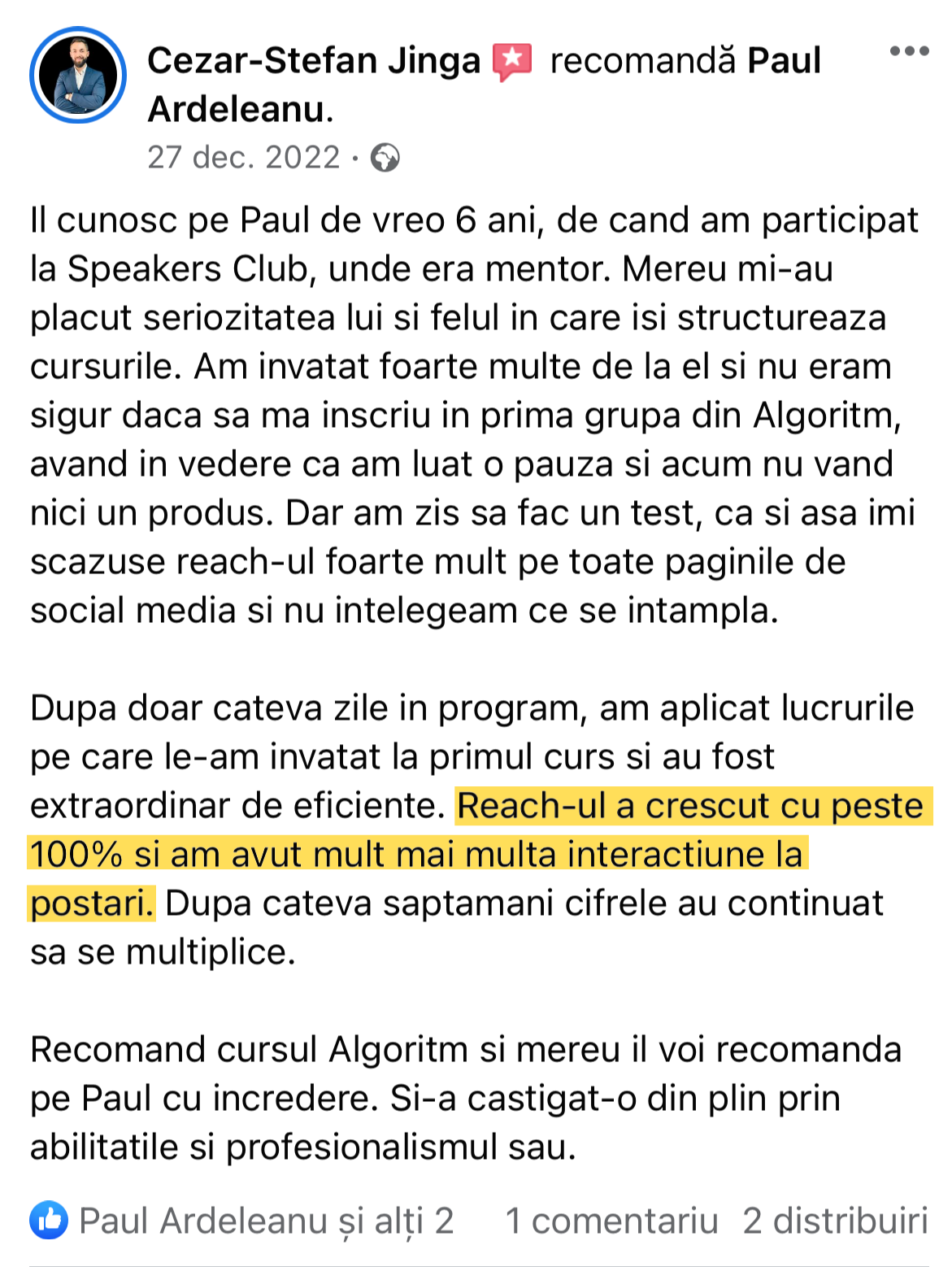 Cezar-Stefan Jinga recomandă Paul Ardeleanu.

27 dec. 2022 ·

Il cunosc pe Paul de vreo 6 ani, de cand am participat la Speakers Club, unde era mentor. Mereu mi-au placut seriozitatea lui si felul in care isi structureaza cursurile. Am invatat foarte multe de la el si nu eram sigur daca sa ma inscriu in prima grupa din Algoritm, avand in vedere ca am luat o pauza si acum nu vand nici un produs. Dar am zis sa fac un test, ca si asa imi scazuse reach-ul foarte mult pe toate paginile de social media si nu intelegeam ce se intampla.

Dupa doar cateva zile in program, am aplicat lucrurile pe care le-am invatat la primul curs si au fost extraordinar de eficiente. Reach-ul a crescut cu peste 100% si am avut mult mai multa interactiune la postari. Dupa cateva saptamani cifrele au continuat sa se multiplice.

Recomand cursul Algoritm si mereu il voi recomanda pe Paul cu incredere. Si-a castigat-o din plin prin abilitatile si profesionalismul sau.

Paul Ardeleanu și alți 2   1 comentariu   2 distribuiri